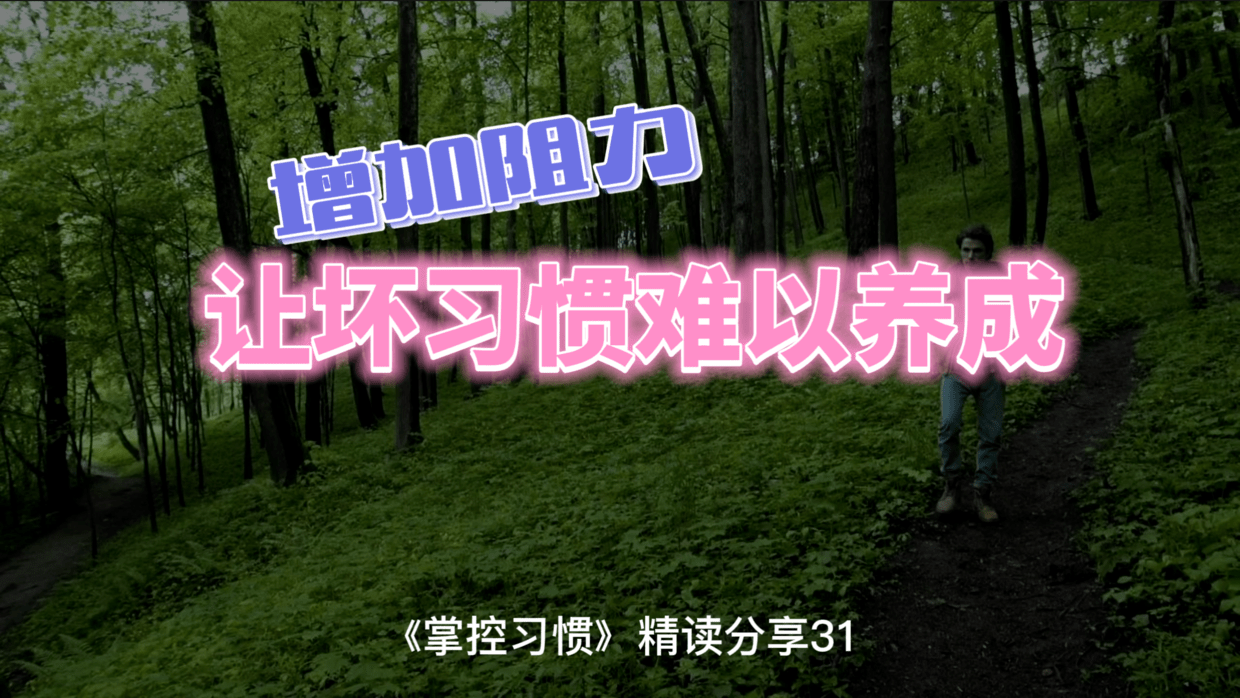 增加阻力

让坏习惯难以养成

《掌控习惯》精读分享31